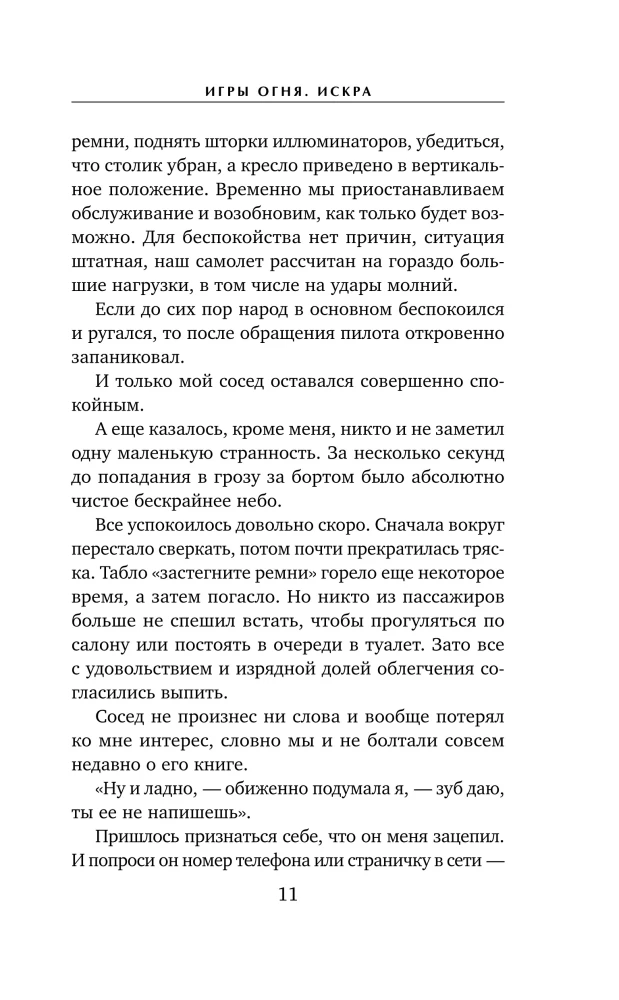 ИГРЫ ОГНЯ. ИСКРА

ремни, поднять шторки иллюминаторов, убедиться, что столик убран, а кресло приведено в вертикальное положение. Временно мы приостанавливаем обслуживание и возобновим, как только будет возможно. Для беспокойства нет причин, ситуация штатная, наш самолет рассчитан на гораздо большие нагрузки, в том числе на удары молний.

Если до сих пор народ в основном беспокоился и ругался, то после обращения пилота откровенно запаниковал.

И только мой сосед оставался совершенно спокойным.

А еще казалось, кроме меня, никто и не заметил одну маленькую странность. За несколько секунд до попадания в грозу за бортом было абсолютно чистое бескрайнее небо.

Все успокоилось довольно скоро. Сначала вокруг перестало сверкать, потом почти прекратилась тряска. Табло «застегните ремни» горело еще некоторое время, а затем погасло. Но никто из пассажиров больше не спешил встать, чтобы прогуляться по салону или постоять в очереди в туалет. Зато все с удовольствием и изрядной долей облегчения согласились выпить.

Сосед не произнес ни слова и вообще потерял ко мне интерес, словно мы и не болтали совсем недавно о его книге.

«Ну и ладно, — обиженно подумала я, — зуб даю, ты ее не напишешь».

Пришлось признаться себе, что он меня зацепил. И попроси он номер телефона или страничку в сети —

11